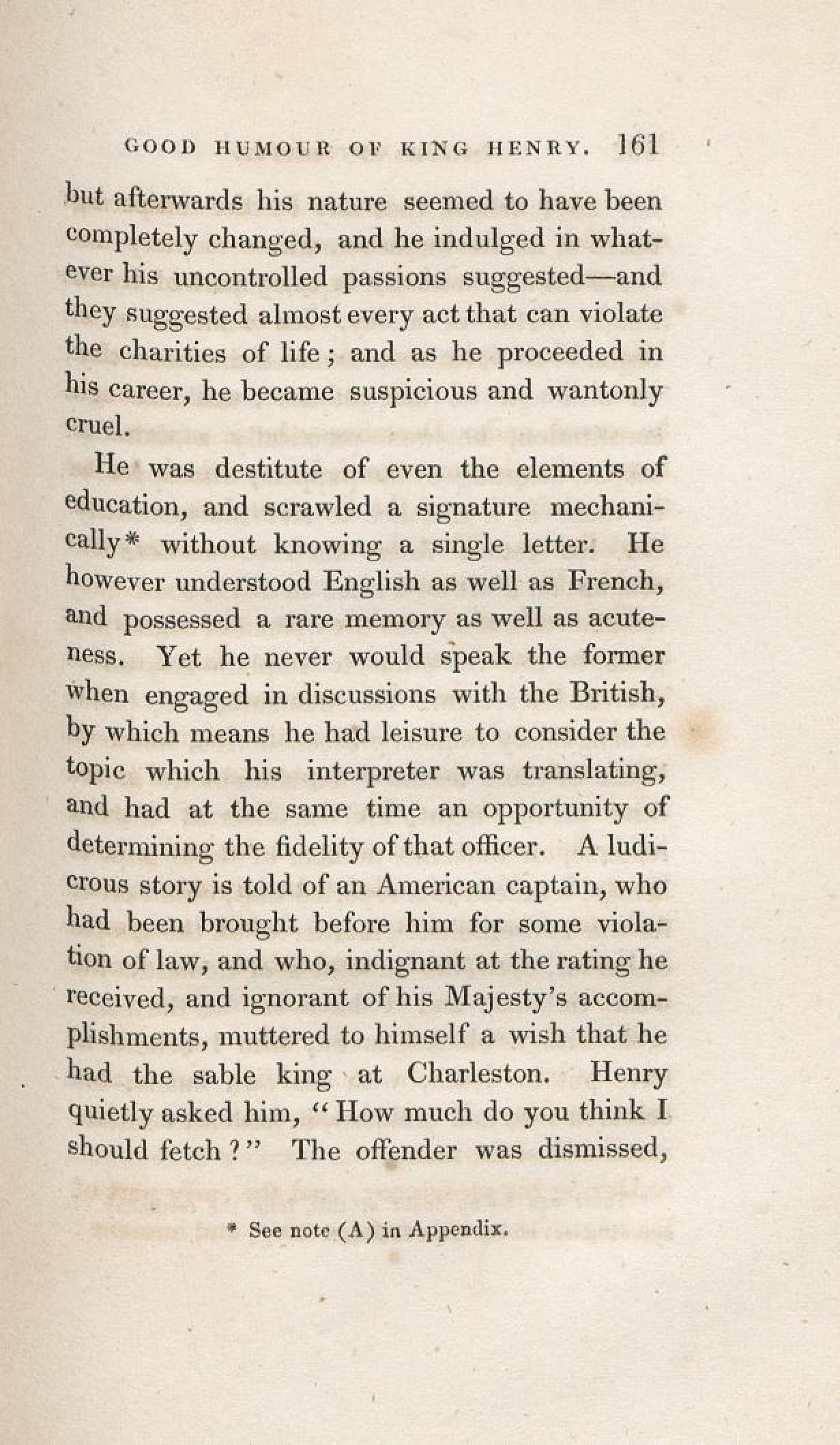 GOOD HUMOUR OF KING HENRY. 161

but afterwards his nature seemed to have been completely changed, and he indulged in whatever his uncontrolled passions suggested—and they suggested almost every act that can violate the charities of life; and as he proceeded in his career, he became suspicious and wantonly cruel.

He was destitute of even the elements of education, and scrawled a signature mechanically* without knowing a single letter. He however understood English as well as French, and possessed a rare memory as well as acuteness. Yet he never would speak the former when engaged in discussions with the British, by which means he had leisure to consider the topic which his interpreter was translating, and had at the same time an opportunity of determining the fidelity of that officer. A ludicrous story is told of an American captain, who had been brought before him for some violation of law, and who, indignant at the rating he received, and ignorant of his Majesty's accomplishments, muttered to himself a wish that he had the sable king at Charleston. Henry quietly asked him, "How much do you think I should fetch?" The offender was dismissed,

* See note (A) in Appendix.